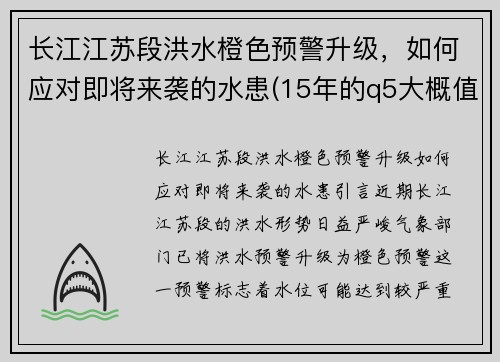 长江江苏段洪水橙色预警升级，如何应对即将来袭的水患(15年的q5大概值

长江江苏段洪水橙色预警升级如何应对即将来袭的水患引言近期长江江苏段的洪水形势日益严峻气象部门已将洪水预警升级为橙色预警这一预警标志着水位可能达到较严重